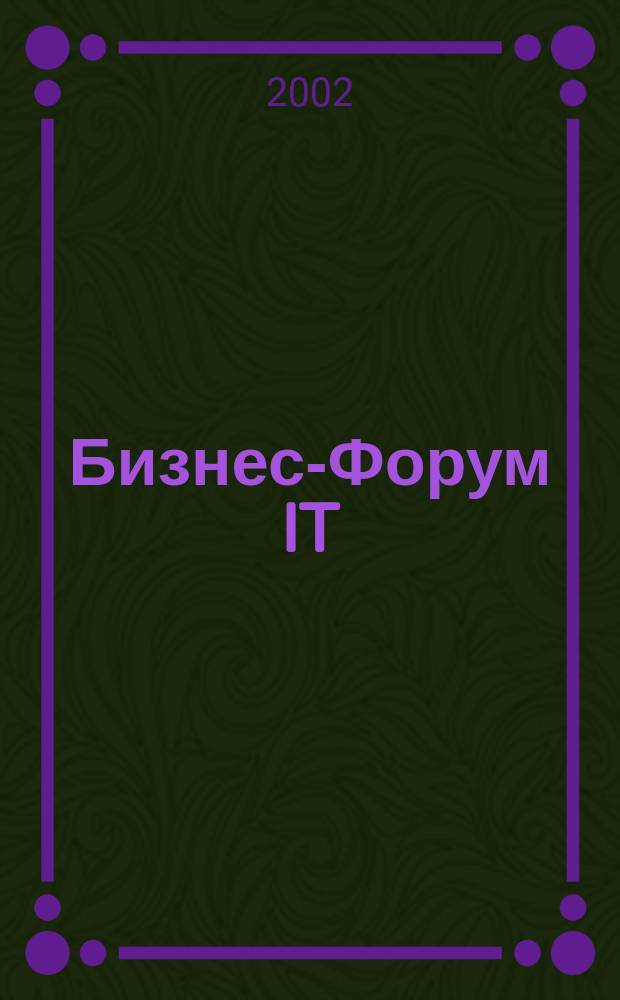 2002

Бизнес-Форум IT